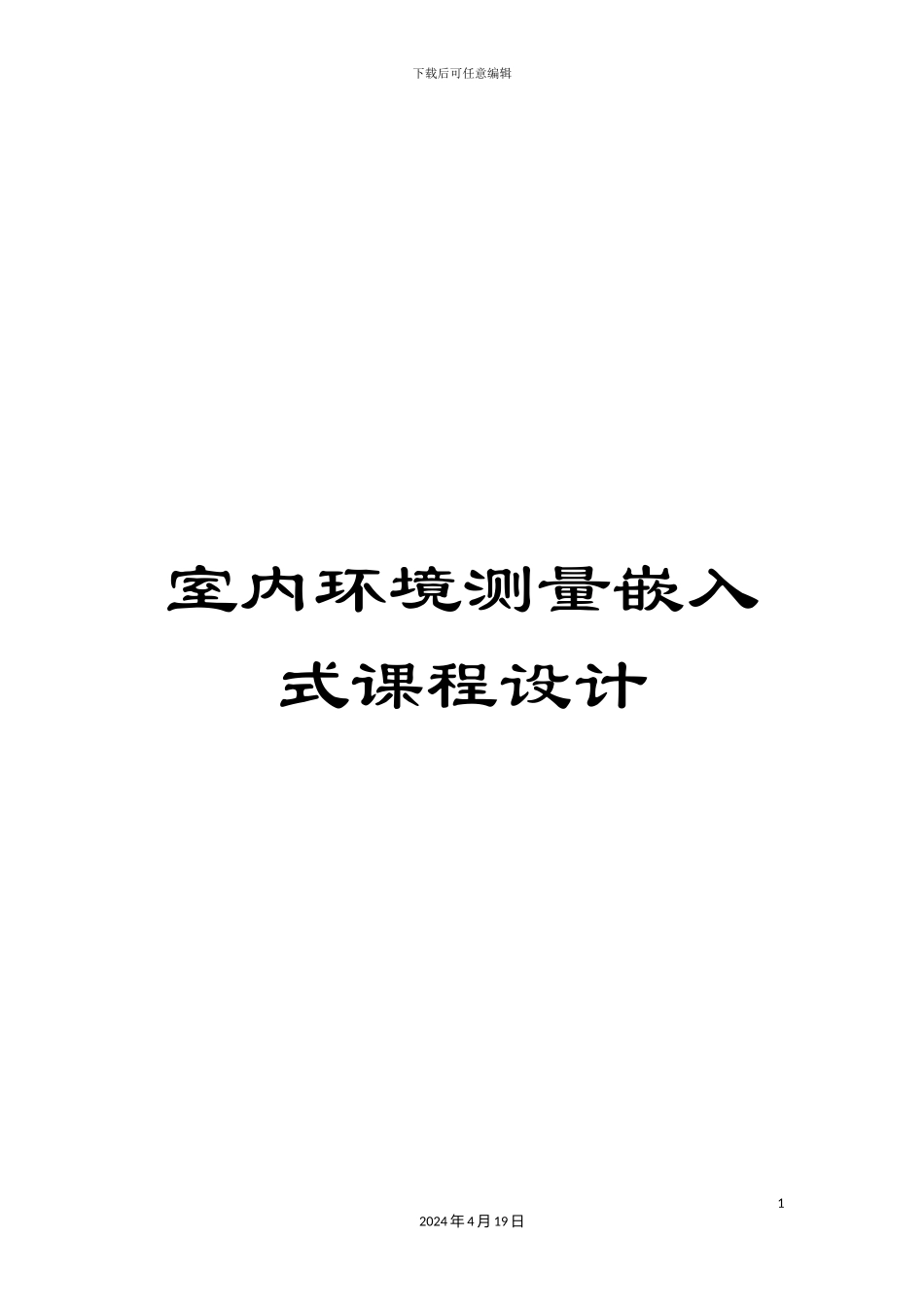 下载后可任意编辑

室内环境测量嵌入式课程设计

1

2024年4月19日